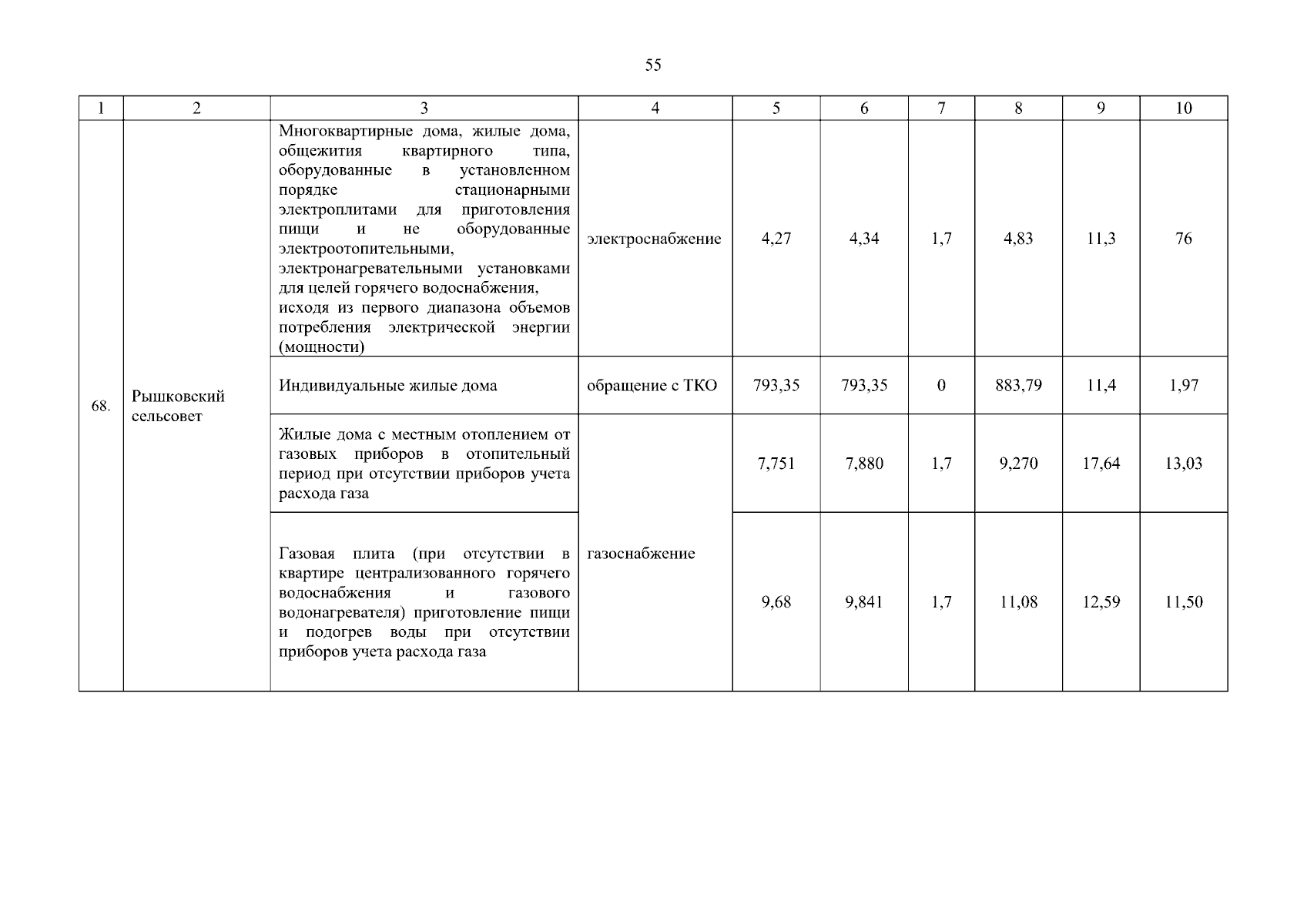 55

| 1 | 2 | 3 | 4 | 5 | 6 | 7 | 8 | 9 | 10 |
|---|---|---|---|---|---|---|---|---|---|
| 68. | Рышковский сельсовет | Многоквартирные дома, жилые дома, общежития квартирного типа, оборудованные в установленном порядке стационарными электроплитами для приготовления пищи и не оборудованные электроотопительными, электронагревательными установками для целей горячего водоснабжения, исходя из первого диапазона объемов потребления электрической энергии (мощности) | электроснабжение | 4,27 | 4,34 | 1,7 | 4,83 | 11,3 | 76 |
| | | Индивидуальные жилые дома | обращение с ТКО | 793,35 | 793,35 | 0 | 883,79 | 11,4 | 1,97 |
| | | Жилые дома с местным отоплением от газовых приборов в отопительный период при отсутствии приборов учета расхода газа | газоснабжение | 7,751 | 7,880 | 1,7 | 9,270 | 17,64 | 13,03 |
| | | Газовая плита (при отсутствии в квартире централизованного горячего водоснабжения и газового водонагревателя) приготовление пищи и подогрев воды при отсутствии приборов учета расхода газа | | 9,68 | 9,841 | 1,7 | 11,08 | 12,59 | 11,50 |